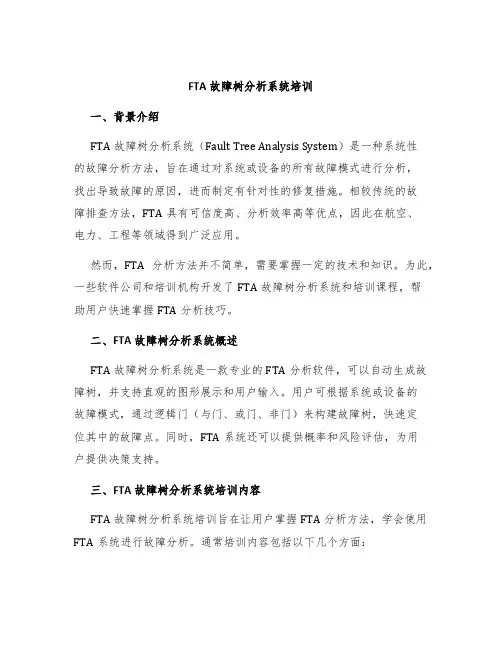 FTA 故障树分析系统培训

一、背景介绍

FTA 故障树分析系统（Fault Tree Analysis System）是一种系统性的故障分析方法，旨在通过对系统或设备的所有故障模式进行分析，找出导致故障的原因，进而制定有针对性的修复措施。相较传统的故障排查方法，FTA 具有可信度高、分析效率高等优点，因此在航空、电力、工程等领域得到广泛应用。

然而，FTA 分析方法并不简单，需要掌握一定的技术和知识。为此，一些软件公司和培训机构开发了 FTA 故障树分析系统和培训课程，帮助用户快速掌握 FTA 分析技巧。

二、FTA 故障树分析系统概述

FTA 故障树分析系统是一款专业的 FTA 分析软件，可以自动生成故障树，并支持直观的图形展示和用户输入。用户可根据系统或设备的故障模式，通过逻辑门（与门、或门、非门）来构建故障树，快速定位其中的故障点。同时，FTA 系统还可以提供概率和风险评估，为用户提供决策支持。

三、FTA 故障树分析系统培训内容

FTA 故障树分析系统培训旨在让用户掌握 FTA 分析方法，学会使用 FTA 系统进行故障分析。通常培训内容包括以下几个方面：